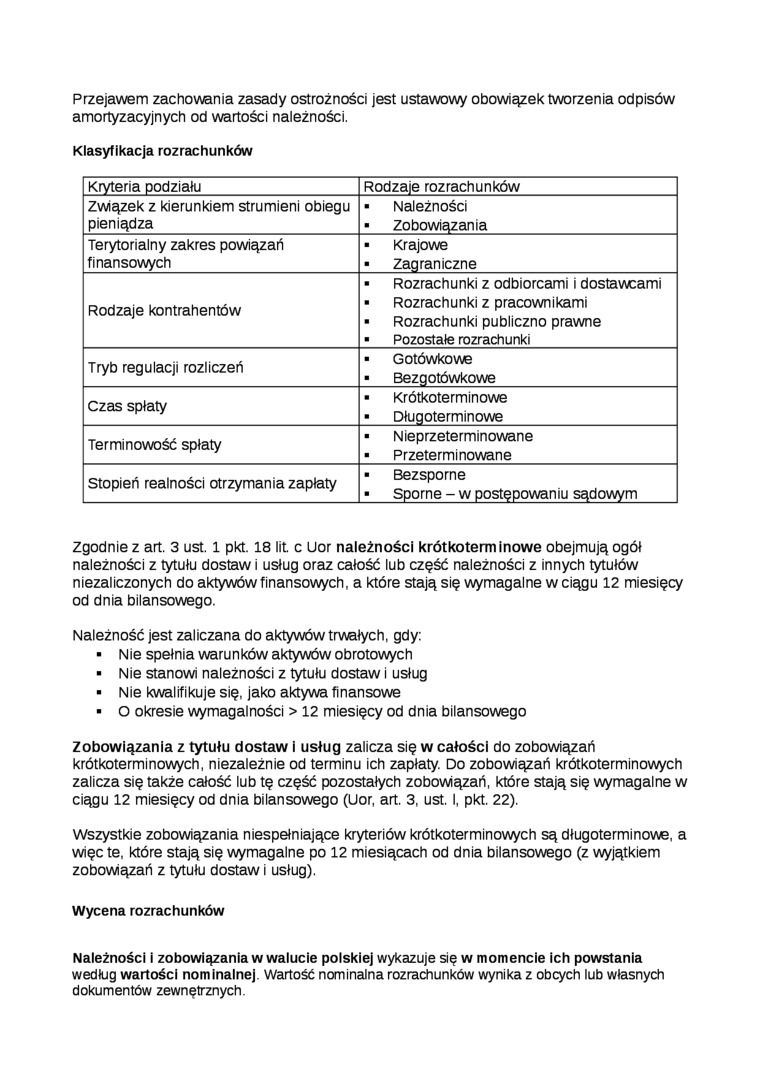 Przejawem zachowania zasady ostrożności jest ustawowy obowiązek tworzenia odpisów amortyzacyjnych od wartości należności.

Klasyfikacja rozrachunków

| Kryteria podziału | Rodzaje rozrachunków |
|---|---|
| Związek z kierunkiem strumieni obiegu pieniądza | ▪ Należności ▪ Zobowiązania |
| Terytorialny zakres powiązań finansowych | ▪ Krajowe ▪ Zagraniczne |
| Rodzaje kontrahentów | ▪ Rozrachunki z odbiorcami i dostawcami ▪ Rozrachunki z pracownikami ▪ Rozrachunki publiczno prawne ▪ Pozostałe rozrachunki |
| Tryb regulacji rozliczeń | ▪ Gotówkowe ▪ Bezgotówkowe |
| Czas spłaty | ▪ Krótkoterminowe ▪ Długoterminowe |
| Terminowość spłaty | ▪ Nieprzeterminowane ▪ Przeterminowane |
| Stopień realności otrzymania zapłaty | ▪ Bezsporne ▪ Sporne – w postępowaniu sądowym |

Zgodnie z art. 3 ust. 1 pkt. 18 lit. c Uor należności krótkoterminowe obejmują ogół należności z tytułu dostaw i usług oraz całość lub część należności z innych tytułów niezaliczonych do aktywów finansowych, a które stają się wymagalne w ciągu 12 miesięcy od dnia bilansowego.

Należność jest zaliczana do aktywów trwałych, gdy:
▪ Nie spełnia warunków aktywów obrotowych
▪ Nie stanowi należności z tytułu dostaw i usług
▪ Nie kwalifikuje się, jako aktywa finansowe
▪ O okresie wymagalności > 12 miesięcy od dnia bilansowego

Zobowiązania z tytułu dostaw i usług zalicza się w całości do zobowiązań krótkoterminowych, niezależnie od terminu ich zapłaty. Do zobowiązań krótkoterminowych zalicza się także całość lub tę część pozostałych zobowiązań, które stają się wymagalne w ciągu 12 miesięcy od dnia bilansowego (Uor, art. 3, ust. l, pkt. 22).

Wszystkie zobowiązania niespełniające kryteriów krótkoterminowych są długoterminowe, a więc te, które stają się wymagalne po 12 miesiącach od dnia bilansowego (z wyjątkiem zobowiązań z tytułu dostaw i usług).

Wycena rozrachunków

Należności i zobowiązania w walucie polskiej wykazuje się w momencie ich powstania według wartości nominalnej. Wartość nominalna rozrachunków wynika z obcych lub własnych dokumentów zewnętrznych.